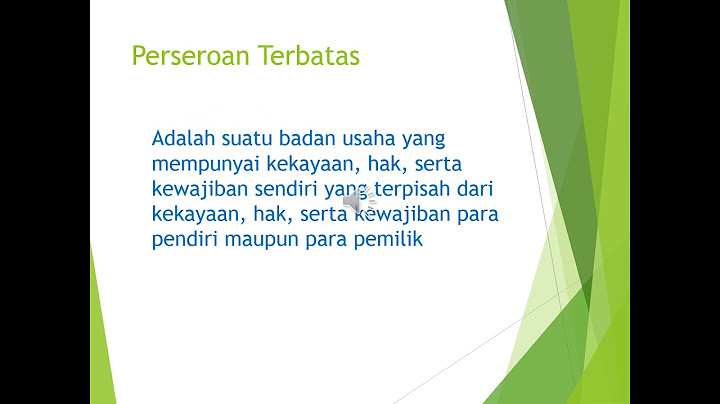 Perseroan Terbatas

Adalah suatu badan usaha yang mempunyai kekayaan, hak, serta kewajiban sendiri yang terpisah dari kekayaan, hak, serta kewajiban para pendiri maupun para pemilik